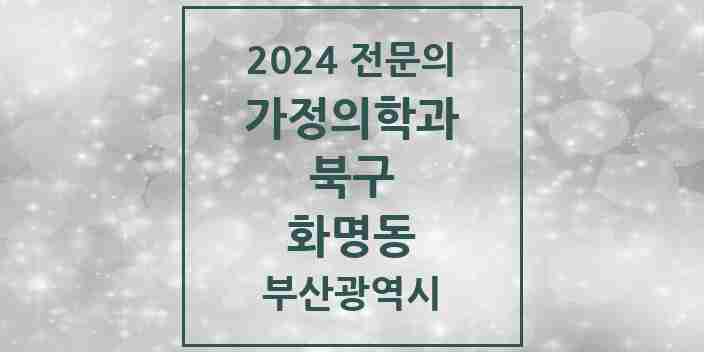 2024 전문의
가정의학과
북구
화명동
부산광역시